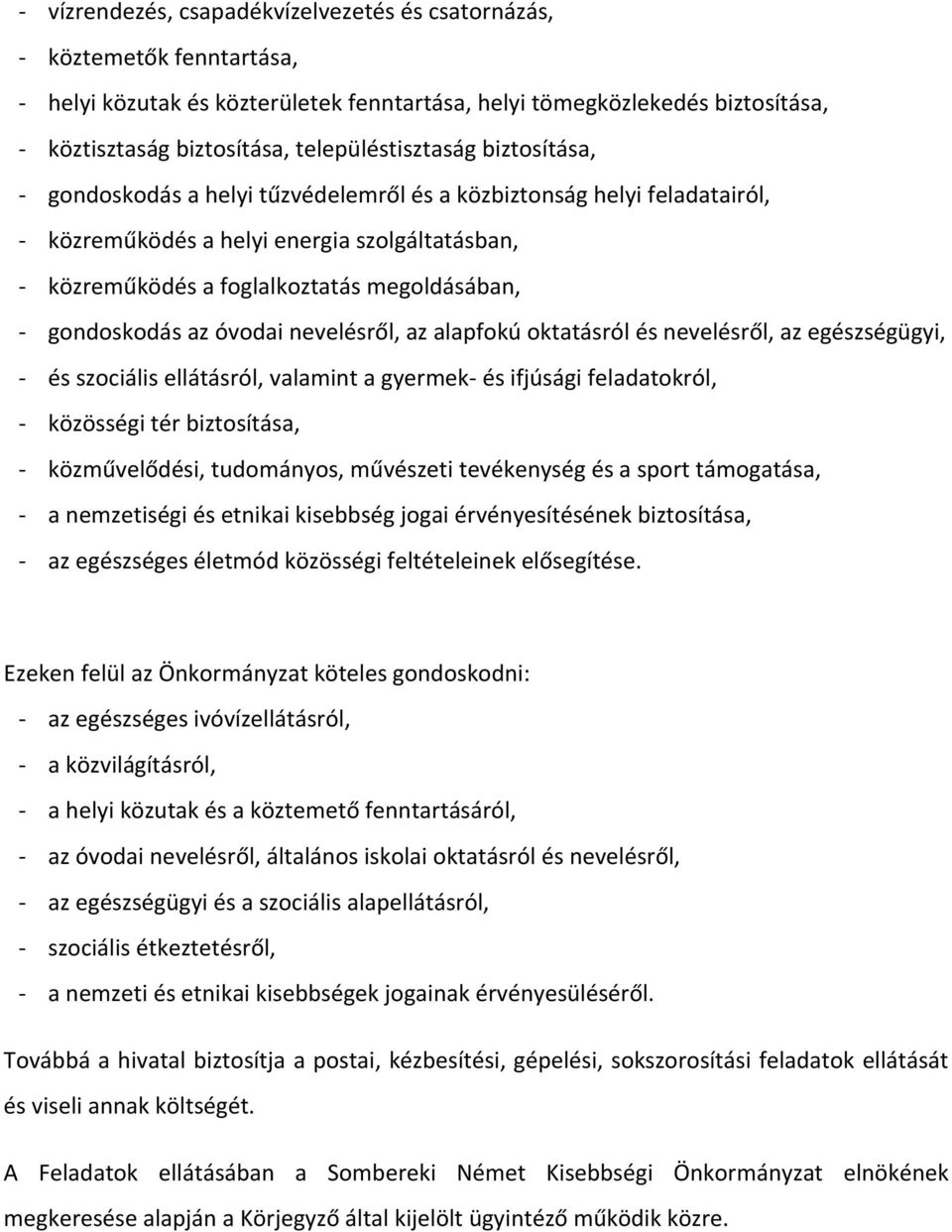 - vízrendezés, csapadékvízelvezetés és csatornázás,
- köztemetők fenntartása,
- helyi közutak és közterületek fenntartása, helyi tömegközlekedés biztosítása,
- köztisztaság biztosítása, településtisztaság biztosítása,
- gondoskodás a helyi tűzvédelemről és a közbiztonság helyi feladatairól,
- közreműködés a helyi energia szolgáltatásban,
- közreműködés a foglalkoztatás megoldásában,
- gondoskodás az óvodai nevelésről, az alapfokú oktatásról és nevelésről, az egészségügyi,
- és szociális ellátásról, valamint a gyermek- és ifjúsági feladatokról,
- közösségi tér biztosítása,
- közművelődési, tudományos, művészeti tevékenység és a sport támogatása,
- a nemzetiségi és etnikai kisebbség jogai érvényesítésének biztosítása,
- az egészséges életmód közösségi feltételeinek elősegítése.

Ezeken felül az Önkormányzat köteles gondoskodni:
- az egészséges ivóvízellátásról,
- a közvilágításról,
- a helyi közutak és a köztemető fenntartásáról,
- az óvodai nevelésről, általános iskolai oktatásról és nevelésről,
- az egészségügyi és a szociális alapellátásról,
- szociális étkeztetésről,
- a nemzeti és etnikai kisebbségek jogainak érvényesüléséről.

Továbbá a hivatal biztosítja a postai, kézbesítési, gépelési, sokszorosítási feladatok ellátását és viseli annak költségét.

A Feladatok ellátásában a Sombereki Német Kisebbségi Önkormányzat elnökének megkeresése alapján a Körjegyző által kijelölt ügyintéző működik közre.